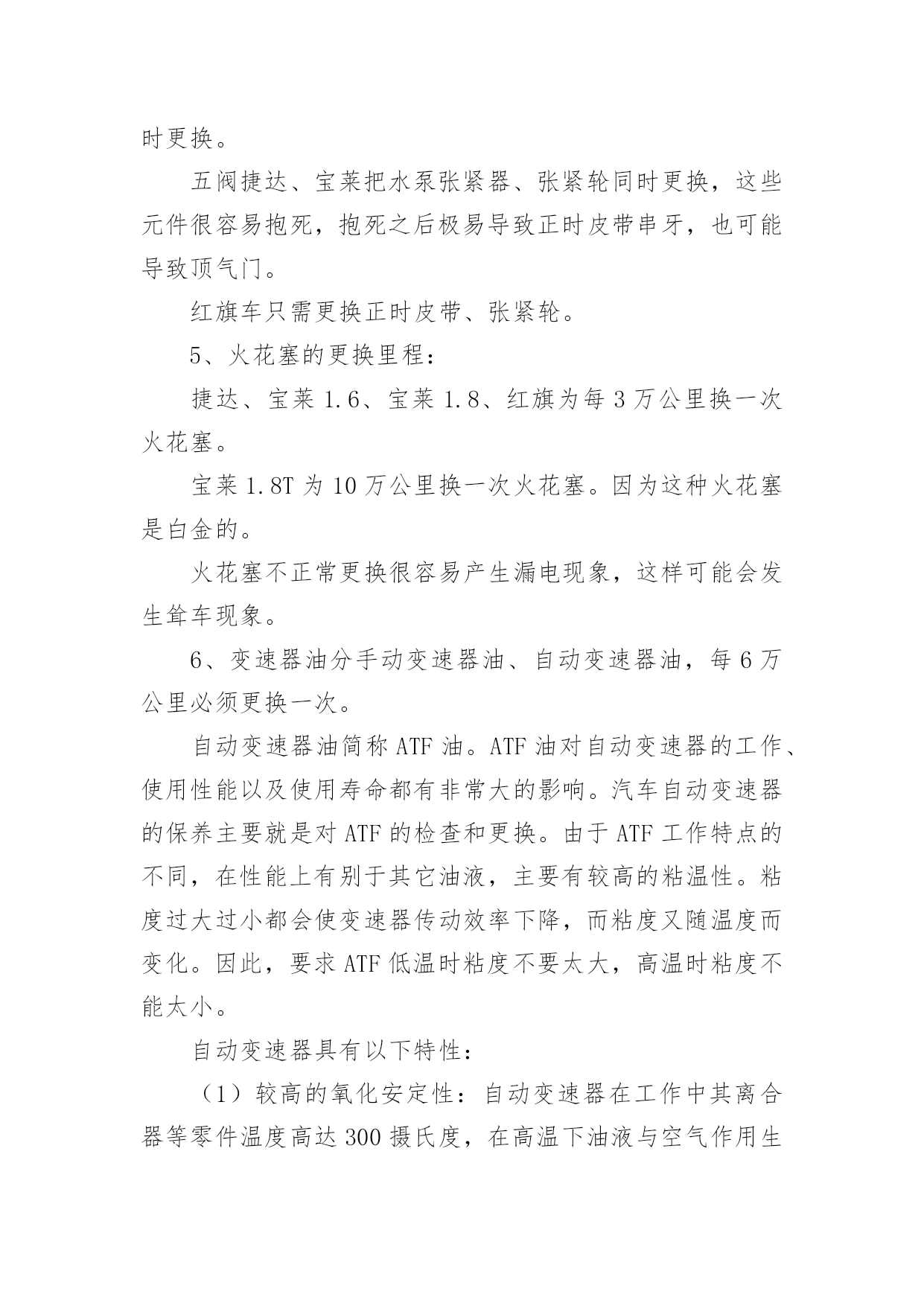 时更换。

五阀捷达、宝莱把水泵张紧器、张紧轮同时更换，这些元件很容易抱死，抱死之后极易导致正时皮带串牙，也可能导致顶气门。

红旗车只需更换正时皮带、张紧轮。

5、火花塞的更换里程：

捷达、宝莱 1.6、宝莱 1.8、红旗为每 3 万公里换一次火花塞。

宝莱 1.8T 为 10 万公里换一次火花塞。因为这种火花塞是白金的。

火花塞不正常更换很容易产生漏电现象，这样可能会发生耸车现象。

6、变速器油分手动变速器油、自动变速器油，每 6 万公里必须更换一次。

自动变速器油简称 ATF 油。ATF 油对自动变速器的工作、使用性能以及使用寿命都有非常大的影响。汽车自动变速器的保养主要就是对 ATF 的检查和更换。由于 ATF 工作特点的不同，在性能上有别于其它油液，主要有较高的粘温性。粘度过大过小都会使变速器传动效率下降，而粘度又随温度而变化。因此，要求 ATF 低温时粘度不要太大，高温时粘度不能太小。

自动变速器具有以下特性：

（1）较高的氧化安定性：自动变速器在工作中其离合器等零件温度高达 300 摄氏度，在高温下油液与空气作用生